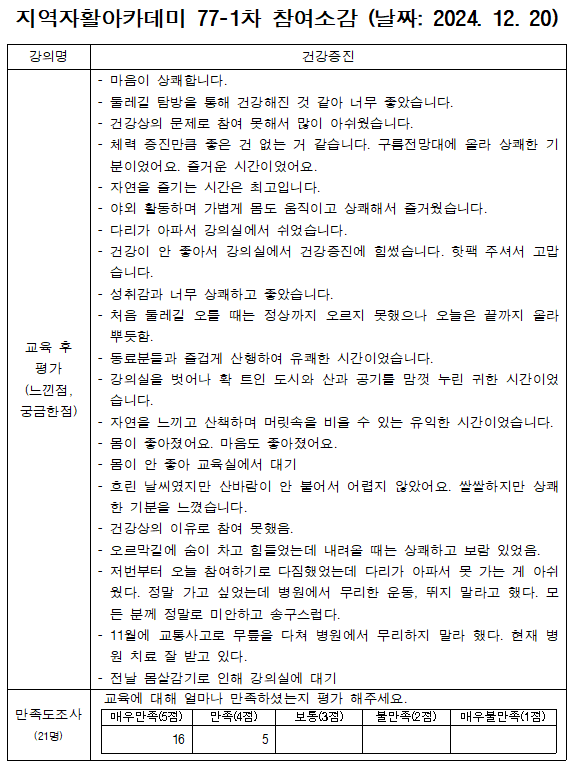 지역자활아카데미 77-1차 참여소감 (날짜: 2024. 12. 20)

| 강의명 | 건강증진 |
|---|---|
| 교육 후 평가 (느낀점, 궁금한점) | - 마음이 상쾌합니다.<br>- 둘레길 탐방을 통해 건강해진 것 같아 너무 좋았습니다.<br>- 건강상의 문제로 참여 못해서 많이 아쉬웠습니다.<br>- 체력 증진만큼 좋은 건 없는 거 같습니다. 구름전망대에 올라 상쾌한 기분이었어요. 즐거운 시간이었어요.<br>- 자연을 즐기는 시간은 최고입니다.<br>- 야외 활동하며 가볍게 몸도 움직이고 상쾌해서 즐거웠습니다.<br>- 다리가 아파서 강의실에서 쉬었습니다.<br>- 건강이 안 좋아서 강의실에서 건강증진에 힘썼습니다. 핫팩 주셔서 고맙습니다.<br>- 성취감과 너무 상쾌하고 좋았습니다.<br>- 처음 둘레길 오를 때는 정상까지 오르지 못했으나 오늘은 끝까지 올라 뿌듯함.<br>- 동료분들과 즐겁게 산행하여 유쾌한 시간이었습니다.<br>- 강의실을 벗어나 확 트인 도시와 산과 공기를 맘껏 누린 귀한 시간이었습니다.<br>- 자연을 느끼고 산책하며 머릿속을 비울 수 있는 유익한 시간이었습니다.<br>- 몸이 좋아졌어요. 마음도 좋아졌어요.<br>- 몸이 안 좋아 교육실에서 대기<br>- 흐린 날씨였지만 산바람이 안 불어서 어렵지 않았어요. 쌀쌀하지만 상쾌한 기분을 느꼈습니다.<br>- 건강상의 이유로 참여 못했음.<br>- 오르막길에 숨이 차고 힘들었는데 내려올 때는 상쾌하고 보람 있었음.<br>- 저번부터 오늘 참여하기로 다짐했었는데 다리가 아파서 못 가는 게 아쉬웠다. 정말 가고 싶었는데 병원에서 무리한 운동, 뛰지 말라고 했다. 모든 분께 정말로 미안하고 송구스럽다.<br>- 11월에 교통사고로 무릎을 다쳐 병원에서 무리하지 말라 했다. 현재 병원 치료 잘 받고 있다.<br>- 전날 몸살감기로 인해 강의실에 대기 |
| 만족도조사 (21명) | 교육에 대해 얼마나 만족하셨는지 평가 해주세요. |

| 매우만족(5점) | 만족(4점) | 보통(3점) | 불만족(2점) | 매우불만족(1점) |
|---|---|---|---|---|
| 16 | 5 | | | |